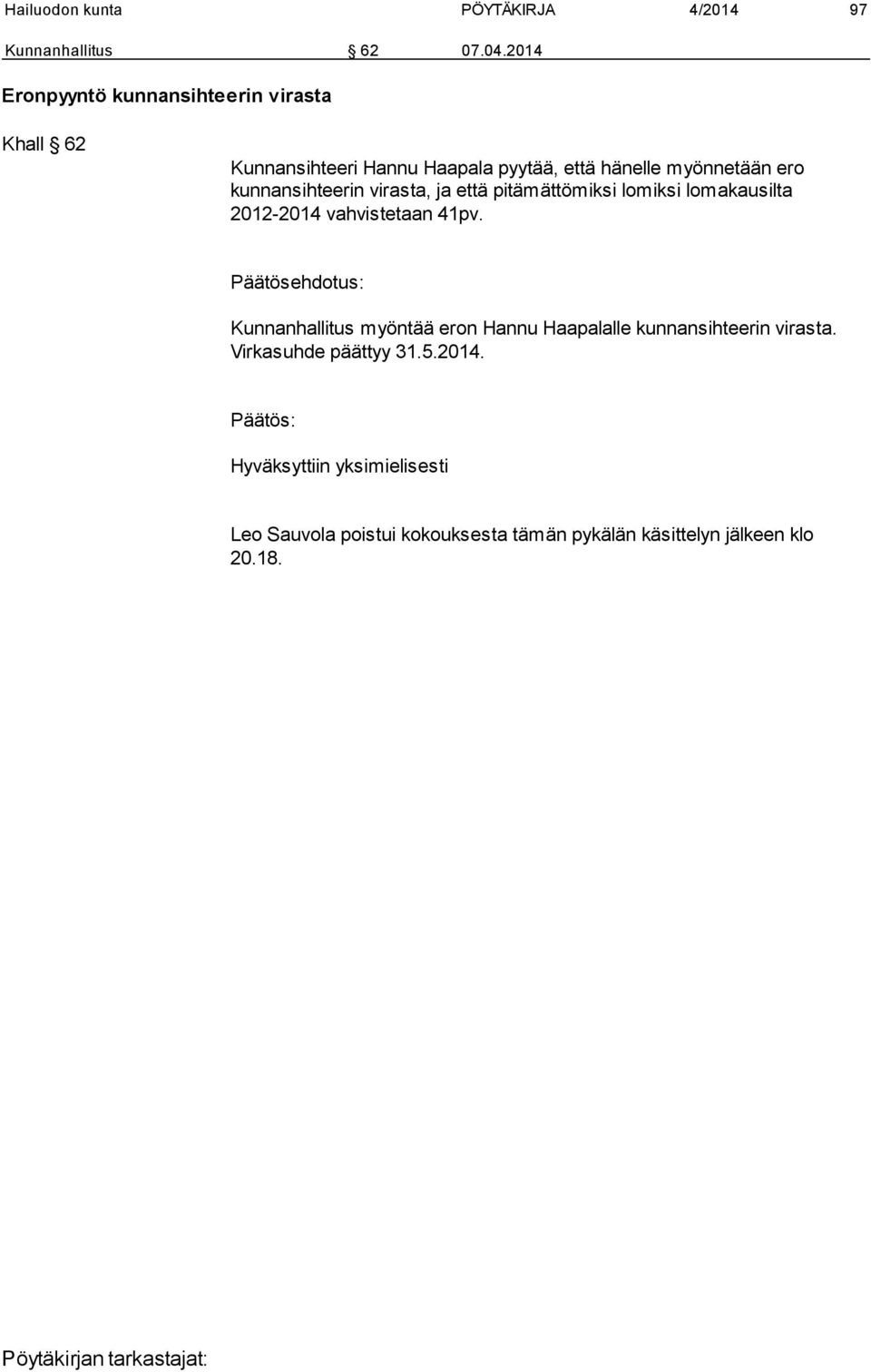 Hailuodon kunta PÖYTÄKIRJA 4/2014 97

Kunnanhallitus § 62 07.04.2014

Eronpyyntö kunnansihteerin virasta

Khall § 62

Kunnansihteeri Hannu Haapala pyytää, että hänelle myönnetään ero kunnansihteerin virasta, ja että pitämättömiksi lomiksi lomakausilta 2012-2014 vahvistetaan 41pv.

Päätösehdotus:

Kunnanhallitus myöntää eron Hannu Haapalalle kunnansihteerin virasta. Virkasuhde päättyy 31.5.2014.

Päätös:

Hyväksyttiin yksimielisesti

Leo Sauvola poistui kokouksesta tämän pykälän käsittelyn jälkeen klo 20.18.

Pöytäkirjan tarkastajat: